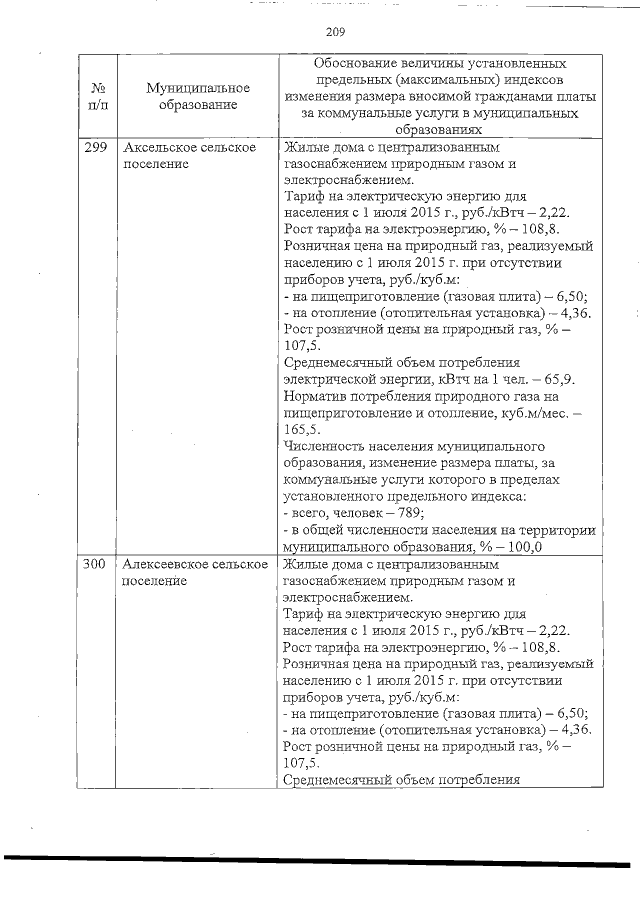 209

| № п/п | Муниципальное образование | Обоснование величины установленных предельных (максимальных) индексов изменения размера вносимой гражданами платы за коммунальные услуги в муниципальных образованиях |
|---|---|---|
| 299 | Аксельское сельское поселение | Жилые дома с централизованным газоснабжением природным газом и электроснабжением. Тариф на электрическую энергию для населения с 1 июля 2015 г., руб./кВтч – 2,22. Рост тарифа на электроэнергию, % – 108,8. Розничная цена на природный газ, реализуемый населению с 1 июля 2015 г. при отсутствии приборов учета, руб./куб.м: - на пищеприготовление (газовая плита) – 6,50; - на отопление (отопительная установка) – 4,36. Рост розничной цены на природный газ, % – 107,5. Среднемесячный объем потребления электрической энергии, кВтч на 1 чел. – 65,9. Норматив потребления природного газа на пищеприготовление и отопление, куб.м/мес. – 165,5. Численность населения муниципального образования, изменение размера платы, за коммунальные услуги которого в пределах установленного предельного индекса: - всего, человек – 789; - в общей численности населения на территории муниципального образования, % – 100,0 |
| 300 | Алексеевское сельское поселение | Жилые дома с централизованным газоснабжением природным газом и электроснабжением. Тариф на электрическую энергию для населения с 1 июля 2015 г., руб./кВтч – 2,22. Рост тарифа на электроэнергию, % – 108,8. Розничная цена на природный газ, реализуемый населению с 1 июля 2015 г. при отсутствии приборов учета, руб./куб.м: - на пищеприготовление (газовая плита) – 6,50; - на отопление (отопительная установка) – 4,36. Рост розничной цены на природный газ, % – 107,5. Среднемесячный объем потребления |